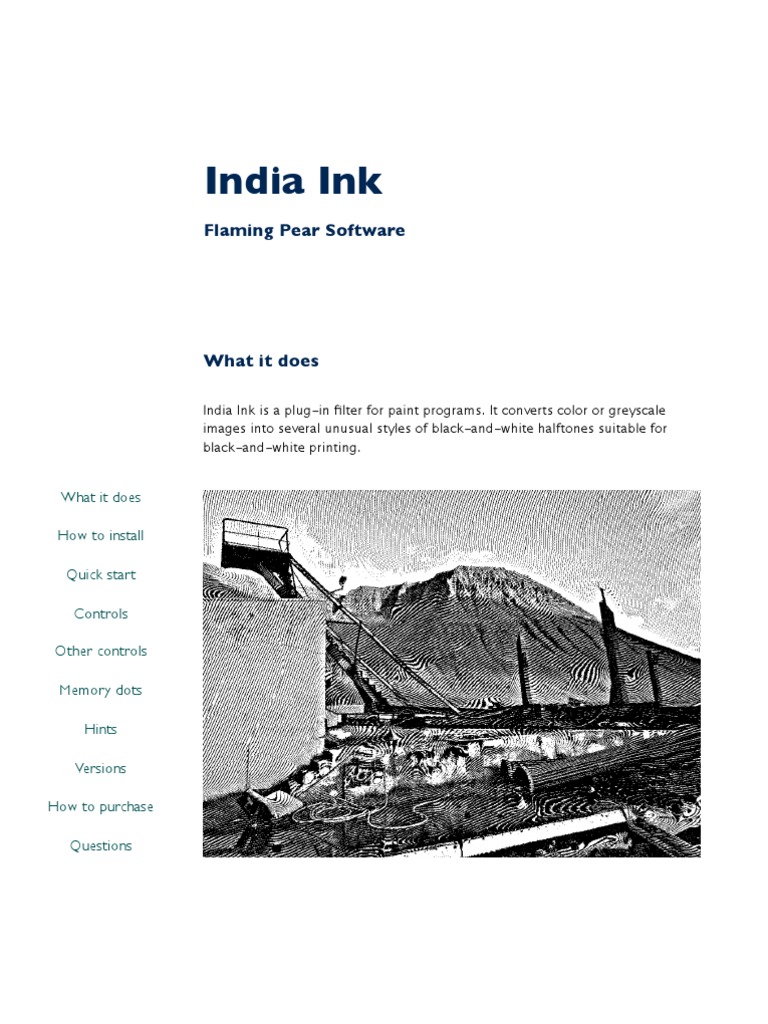 India Ink

Flaming Pear Software

What it does

India Ink is a plug-in filter for paint programs. It converts color or greyscale images into several unusual styles of black-and-white halftones suitable for black-and-white printing.

What it does

How to install

Quick start

Controls

Other controls

Memory dots

Hints

Versions

How to purchase

Questions